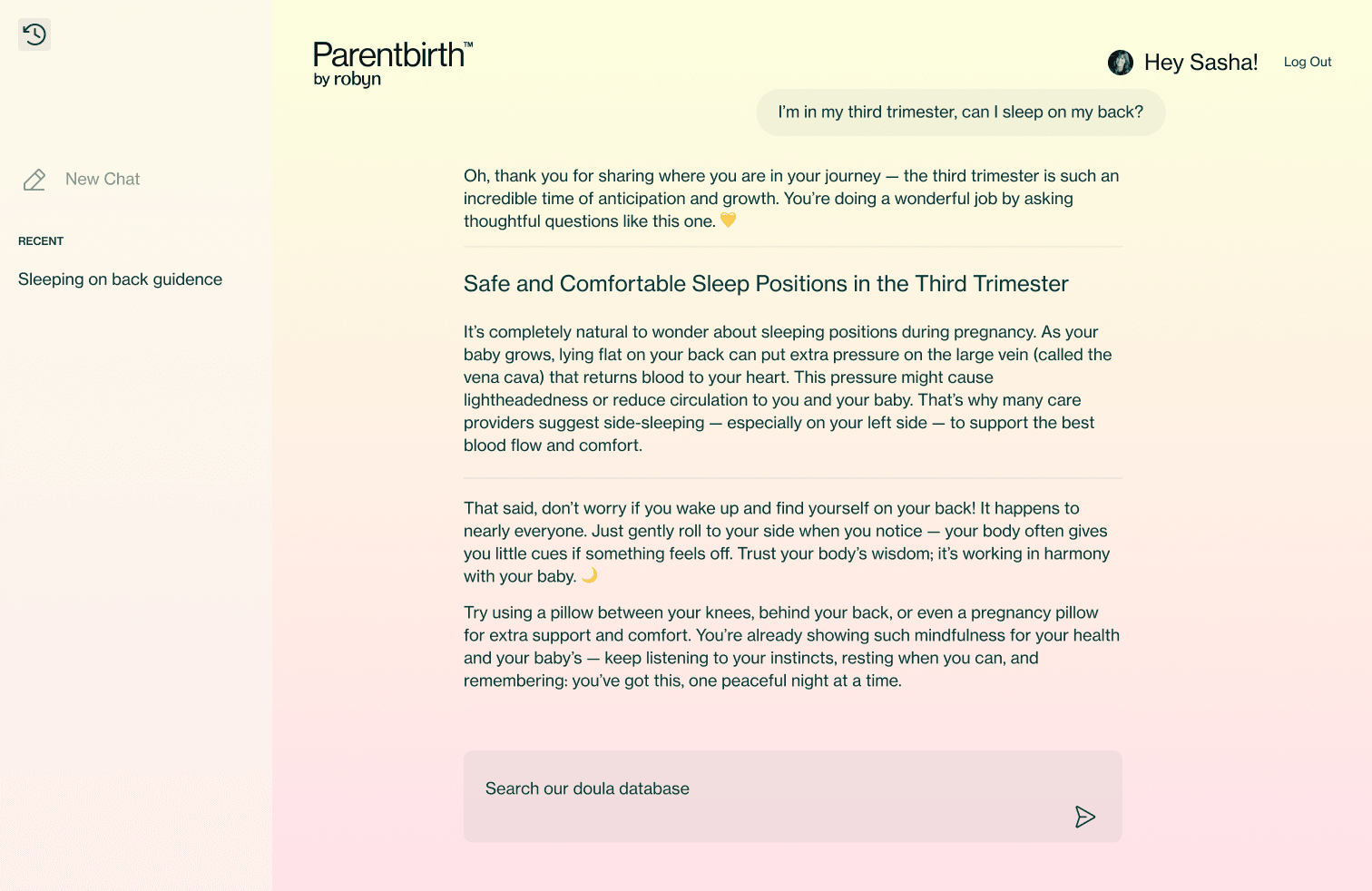 New Chat

RECENT

Sleeping on back guidence

Parentbirth™
by robyn

Hey Sasha!

Log Out

I'm in my third trimester, can I sleep on my back?

Oh, thank you for sharing where you are in your journey — the third trimester is such an incredible time of anticipation and growth. You're doing a wonderful job by asking thoughtful questions like this one. 💛

Safe and Comfortable Sleep Positions in the Third Trimester

It's completely natural to wonder about sleeping positions during pregnancy. As your baby grows, lying flat on your back can put extra pressure on the large vein (called the vena cava) that returns blood to your heart. This pressure might cause lightheadedness or reduce circulation to you and your baby. That's why many care providers suggest side-sleeping — especially on your left side — to support the best blood flow and comfort.

That said, don't worry if you wake up and find yourself on your back! It happens to nearly everyone. Just gently roll to your side when you notice — your body often gives you little cues if something feels off. Trust your body's wisdom; it's working in harmony with your baby. 🌙

Try using a pillow between your knees, behind your back, or even a pregnancy pillow for extra support and comfort. You're already showing such mindfulness for your health and your baby's — keep listening to your instincts, resting when you can, and remembering: you've got this, one peaceful night at a time.

Search our doula database